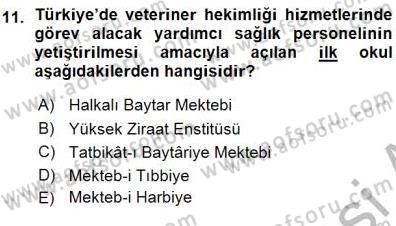 11. Türkiye'de veteriner hekimliği hizmetlerinde görev alacak yardımcı sağlık personelinin yetiştirilmesi amacıyla açılan ilk okul aşağıdakilerden hangisidir?

A) Halkalı Baytar Mektebi
B) Yüksek Ziraat Enstitüsü
C) Tatbikât-ı Baytâriye Mektebi
D) Mekteb-i Tıbbiye
E) Mekteb-i Harbiye

www.aofsoru.com